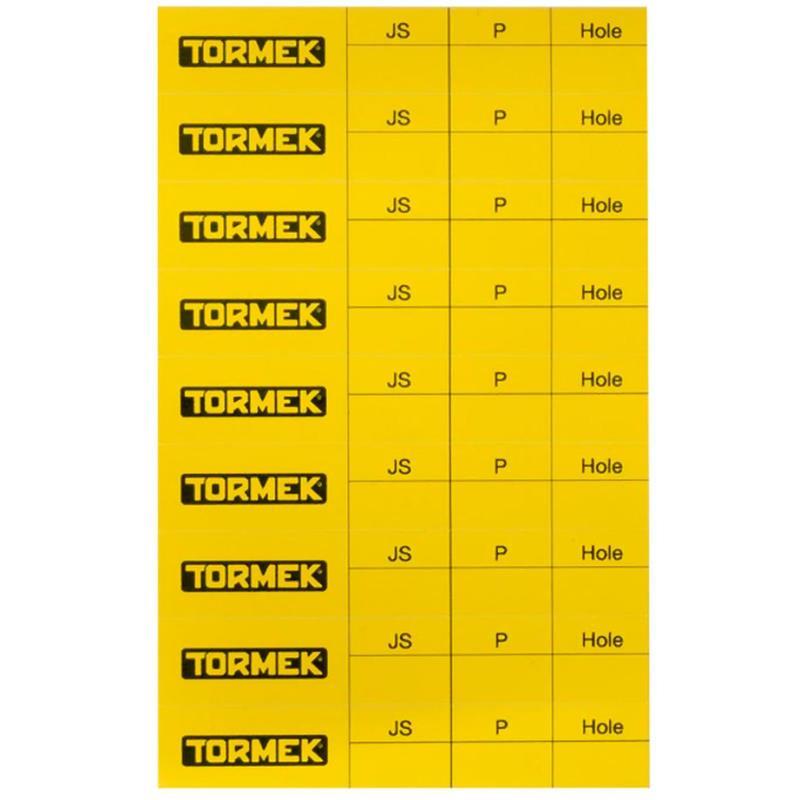 TORMEK
JS P Hole

TORMEK
JS P Hole

TORMEK
JS P Hole

TORMEK
JS P Hole

TORMEK
JS P Hole

TORMEK
JS P Hole

TORMEK
JS P Hole

TORMEK
JS P Hole

TORMEK
JS P Hole